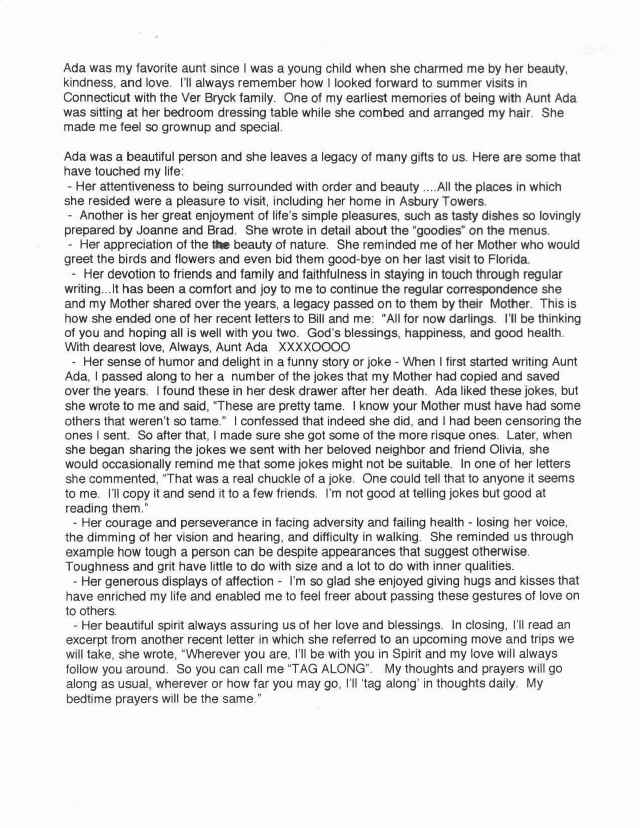 Ada was my favorite aunt since I was a young child when she charmed me by her beauty, kindness, and love. I'll always remember how I looked forward to summer visits in Connecticut with the Ver Bryck family. One of my earliest memories of being with Aunt Ada was sitting at her bedroom dressing table while she combed and arranged my hair. She made me feel so grownup and special.

Ada was a beautiful person and she leaves a legacy of many gifts to us. Here are some that have touched my life:
- Her attentiveness to being surrounded with order and beauty ....All the places in which she resided were a pleasure to visit, including her home in Asbury Towers.
- Another is her great enjoyment of life's simple pleasures, such as tasty dishes so lovingly prepared by Joanne and Brad. She wrote in detail about the "goodies" on the menus.
- Her appreciation of the the beauty of nature. She reminded me of her Mother who would greet the birds and flowers and even bid them good-bye on her last visit to Florida.
- Her devotion to friends and family and faithfulness in staying in touch through regular writing...It has been a comfort and joy to me to continue the regular correspondence she and my Mother shared over the years, a legacy passed on to them by their Mother. This is how she ended one of her recent letters to Bill and me: "All for now darlings. I'll be thinking of you and hoping all is well with you two. God's blessings, happiness, and good health. With dearest love, Always, Aunt Ada XXXXOOOO
- Her sense of humor and delight in a funny story or joke - When I first started writing Aunt Ada, I passed along to her a number of the jokes that my Mother had copied and saved over the years. I found these in her desk drawer after her death. Ada liked these jokes, but she wrote to me and said, "These are pretty tame. I know your Mother must have had some others that weren't so tame." I confessed that indeed she did, and I had been censoring the ones I sent. So after that, I made sure she got some of the more risque ones. Later, when she began sharing the jokes we sent with her beloved neighbor and friend Olivia, she would occasionally remind me that some jokes might not be suitable. In one of her letters she commented, "That was a real chuckle of a joke. One could tell that to anyone it seems to me. I'll copy it and send it to a few friends. I'm not good at telling jokes but good at reading them."
- Her courage and perseverance in facing adversity and failing health - losing her voice, the dimming of her vision and hearing, and difficulty in walking. She reminded us through example how tough a person can be despite appearances that suggest otherwise. Toughness and grit have little to do with size and a lot to do with inner qualities.
- Her generous displays of affection - I'm so glad she enjoyed giving hugs and kisses that have enriched my life and enabled me to feel freer about passing these gestures of love on to others.
- Her beautiful spirit always assuring us of her love and blessings. In closing, I'll read an excerpt from another recent letter in which she referred to an upcoming move and trips we will take, she wrote, "Wherever you are, I'll be with you in Spirit and my love will always follow you around. So you can call me "TAG ALONG". My thoughts and prayers will go along as usual, wherever or how far you may go, I'll 'tag along' in thoughts daily. My bedtime prayers will be the same."